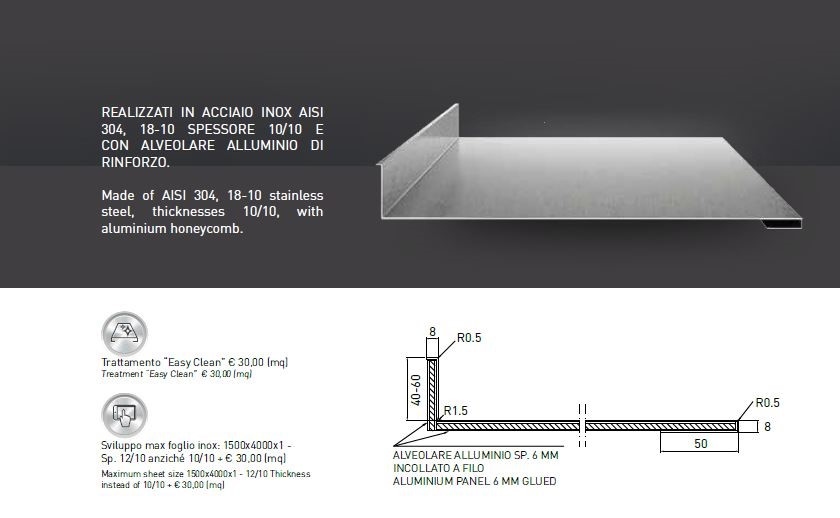 REALIZZATI IN ACCIAIO INOX AISI 304, 18-10 SPESSORE 10/10 E CON ALVEOLARE ALLUMINIO DI RINFORZO.

Made of AISI 304, 18-10 stainless steel, thicknesses 10/10, with aluminium honeycomb.

Trattamento "Easy Clean" € 30,00 (mq)
Treatment "Easy Clean" € 30,00 (mq)

Sviluppo max foglio inox: 1500x4000x1 - Sp. 12/10 anziché 10/10 + € 30,00 (mq)
Maximum sheet size 1500x4000x1 - 12/10 Thickness instead of 10/10 + € 30,00 (mq)

8
R0.5
40-60
R1.5
R0.5
8
50
ALVEOLARE ALLUMINIO SP. 6 MM
INCOLLATO A FILO
ALUMINIUM PANEL 6 MM GLUED